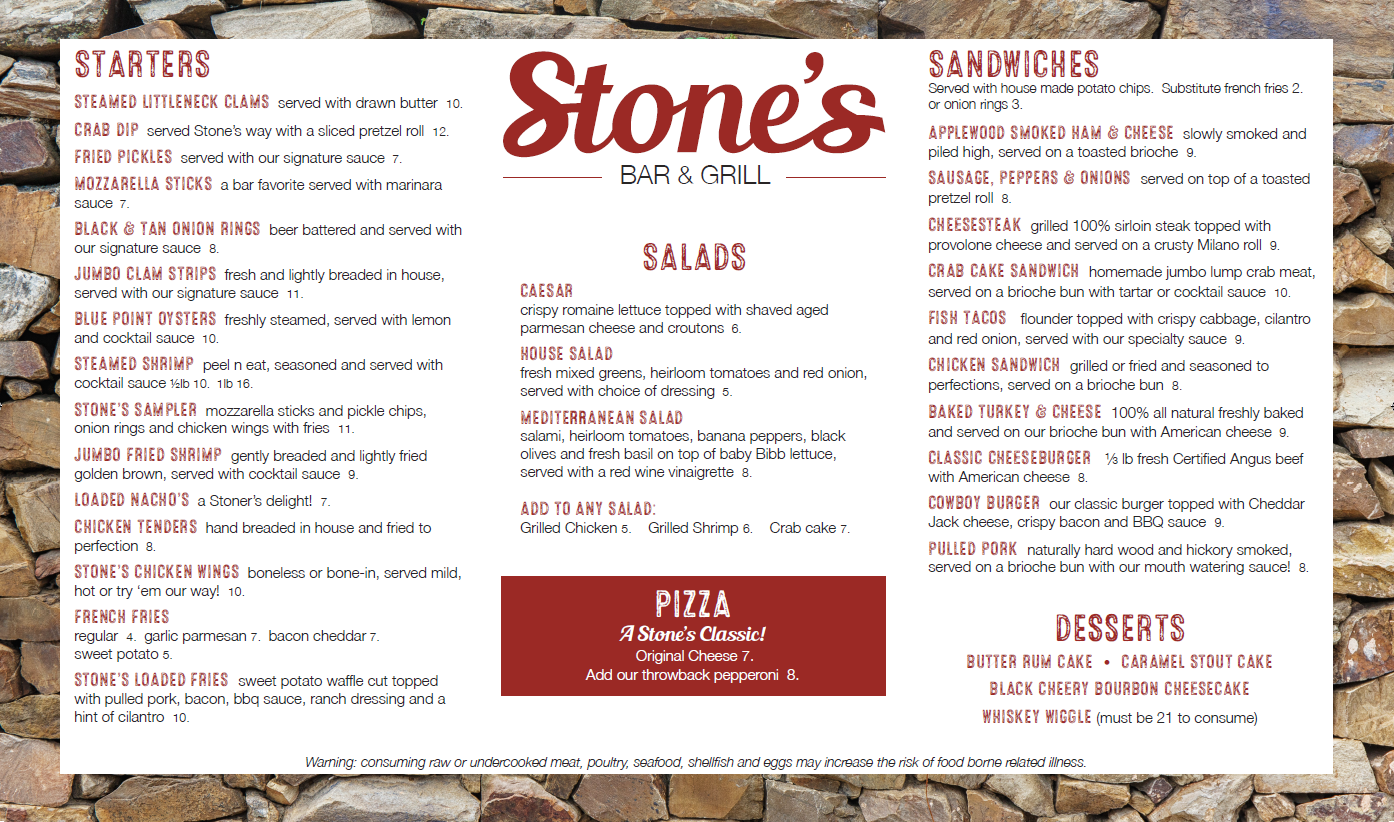 STARTERS

STEAMED LITTLENECK CLAMS served with drawn butter 10.

CRAB DIP served Stone's way with a sliced pretzel roll 12.

FRIED PICKLES served with our signature sauce 7.

MOZZARELLA STICKS a bar favorite served with marinara sauce 7.

BLACK & TAN ONION RINGS beer battered and served with our signature sauce 8.

JUMBO CLAM STRIPS fresh and lightly breaded in house, served with our signature sauce 11.

BLUE POINT OYSTERS freshly steamed, served with lemon and cocktail sauce 10.

STEAMED SHRIMP peel n eat, seasoned and served with cocktail sauce ½lb 10. 1lb 16.

STONE'S SAMPLER mozzarella sticks and pickle chips, onion rings and chicken wings with fries 11.

JUMBO FRIED SHRIMP gently breaded and lightly fried golden brown, served with cocktail sauce 9.

LOADED NACHO'S a Stoner's delight! 7.

CHICKEN TENDERS hand breaded in house and fried to perfection 8.

STONE'S CHICKEN WINGS boneless or bone-in, served mild, hot or try 'em our way! 10.

FRENCH FRIES
regular 4. garlic parmesan 7. bacon cheddar 7.
sweet potato 5.

STONE'S LOADED FRIES sweet potato waffle cut topped with pulled pork, bacon, bbq sauce, ranch dressing and a hint of cilantro 10.

Stone's
BAR & GRILL

SALADS

CAESAR
crispy romaine lettuce topped with shaved aged parmesan cheese and croutons 6.

HOUSE SALAD
fresh mixed greens, heirloom tomatoes and red onion, served with choice of dressing 5.

MEDITERRANEAN SALAD
salami, heirloom tomatoes, banana peppers, black olives and fresh basil on top of baby Bibb lettuce, served with a red wine vinaigrette 8.

ADD TO ANY SALAD:
Grilled Chicken 5. Grilled Shrimp 6. Crab cake 7.

PIZZA
A Stone's Classic!
Original Cheese 7.
Add our throwback pepperoni 8.

SANDWICHES
Served with house made potato chips. Substitute french fries 2. or onion rings 3.

APPLEWOOD SMOKED HAM & CHEESE slowly smoked and piled high, served on a toasted brioche 9.

SAUSAGE, PEPPERS & ONIONS served on top of a toasted pretzel roll 8.

CHEESESTEAK grilled 100% sirloin steak topped with provolone cheese and served on a crusty Milano roll 9.

CRAB CAKE SANDWICH homemade jumbo lump crab meat, served on a brioche bun with tartar or cocktail sauce 10.

FISH TACOS flounder topped with crispy cabbage, cilantro and red onion, served with our specialty sauce 9.

CHICKEN SANDWICH grilled or fried and seasoned to perfections, served on a brioche bun 8.

BAKED TURKEY & CHEESE 100% all natural freshly baked and served on our brioche bun with American cheese 9.

CLASSIC CHEESEBURGER ⅓ lb fresh Certified Angus beef with American cheese 8.

COWBOY BURGER our classic burger topped with Cheddar Jack cheese, crispy bacon and BBQ sauce 9.

PULLED PORK naturally hard wood and hickory smoked, served on a brioche bun with our mouth watering sauce! 8.

DESSERTS
BUTTER RUM CAKE • CARAMEL STOUT CAKE
BLACK CHEERY BOURBON CHEESECAKE
WHISKEY WIGGLE (must be 21 to consume)

Warning: consuming raw or undercooked meat, poultry, seafood, shellfish and eggs may increase the risk of food borne related illness.